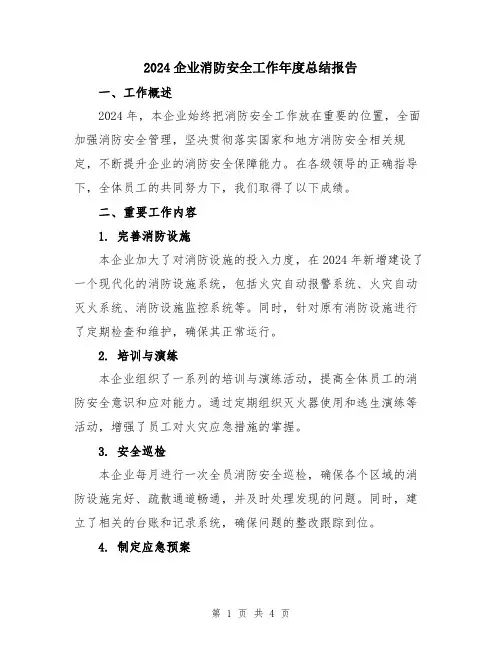 2024 企业消防安全工作年度总结报告

一、工作概述

2024 年，本企业始终把消防安全工作放在重要的位置，全面加强消防安全管理，坚决贯彻落实国家和地方消防安全相关规定，不断提升企业的消防安全保障能力。在各级领导的正确指导下，全体员工的共同努力下，我们取得了以下成绩。

二、重要工作内容

1. 完善消防设施

本企业加大了对消防设施的投入力度，在 2024 年新增建设了一个现代化的消防设施系统，包括火灾自动报警系统、火灾自动灭火系统、消防设施监控系统等。同时，针对原有消防设施进行了定期检查和维护，确保其正常运行。

2. 培训与演练

本企业组织了一系列的培训与演练活动，提高全体员工的消防安全意识和应对能力。通过定期组织灭火器使用和逃生演练等活动，增强了员工对火灾应急措施的掌握。

3. 安全巡检

本企业每月进行一次全员消防安全巡检，确保各个区域的消防设施完好、疏散通道畅通，并及时处理发现的问题。同时，建立了相关的台账和记录系统，确保问题的整改跟踪到位。

4. 制定应急预案

第 1 页 共 4 页